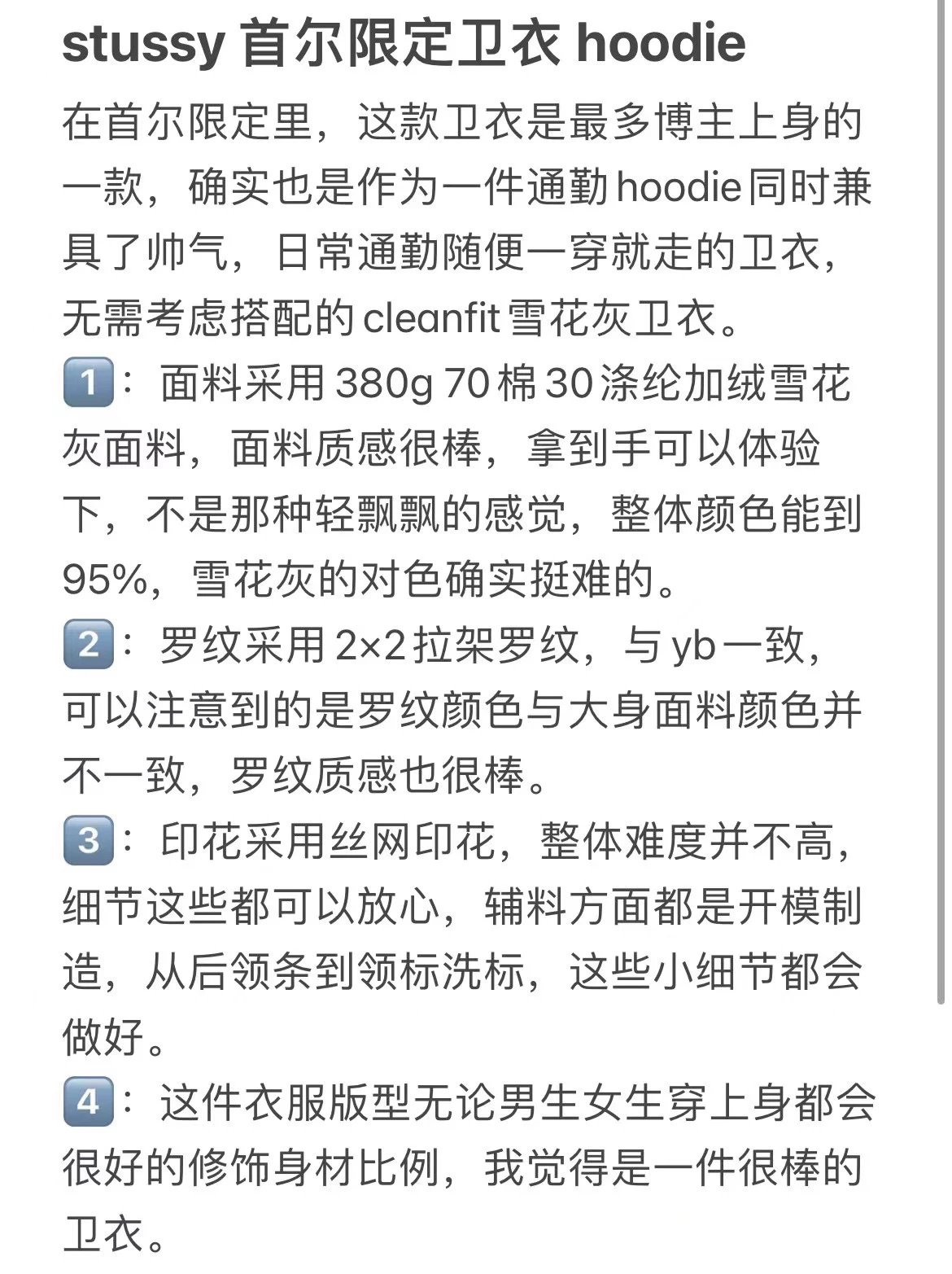 stussy 首尔限定卫衣 hoodie

在首尔限定里，这款卫衣是最多博主上身的一款，确实也是作为一件通勤 hoodie 同时兼具了帅气，日常通勤随便一穿就走的卫衣，无需考虑搭配的 cleanfit 雪花灰卫衣。

1️⃣：面料采用 380g 70 棉 30 涤纶加绒雪花灰面料，面料质感很棒，拿到手可以体验下，不是那种轻飘飘的感觉，整体颜色能到 95%，雪花灰的对色确实挺难的。

2️⃣：罗纹采用 2×2 拉架罗纹，与 yb 一致，可以注意到的是罗纹颜色与大身面料颜色并不一致，罗纹质感也很棒。

3️⃣：印花采用丝网印花，整体难度并不高，细节这些都可以放心，辅料方面都是开模制造，从后领条到领标洗标，这些小细节都会做好。

4️⃣：这件衣服版型无论男生女生穿上身都会很好的修饰身材比例，我觉得是一件很棒的卫衣。